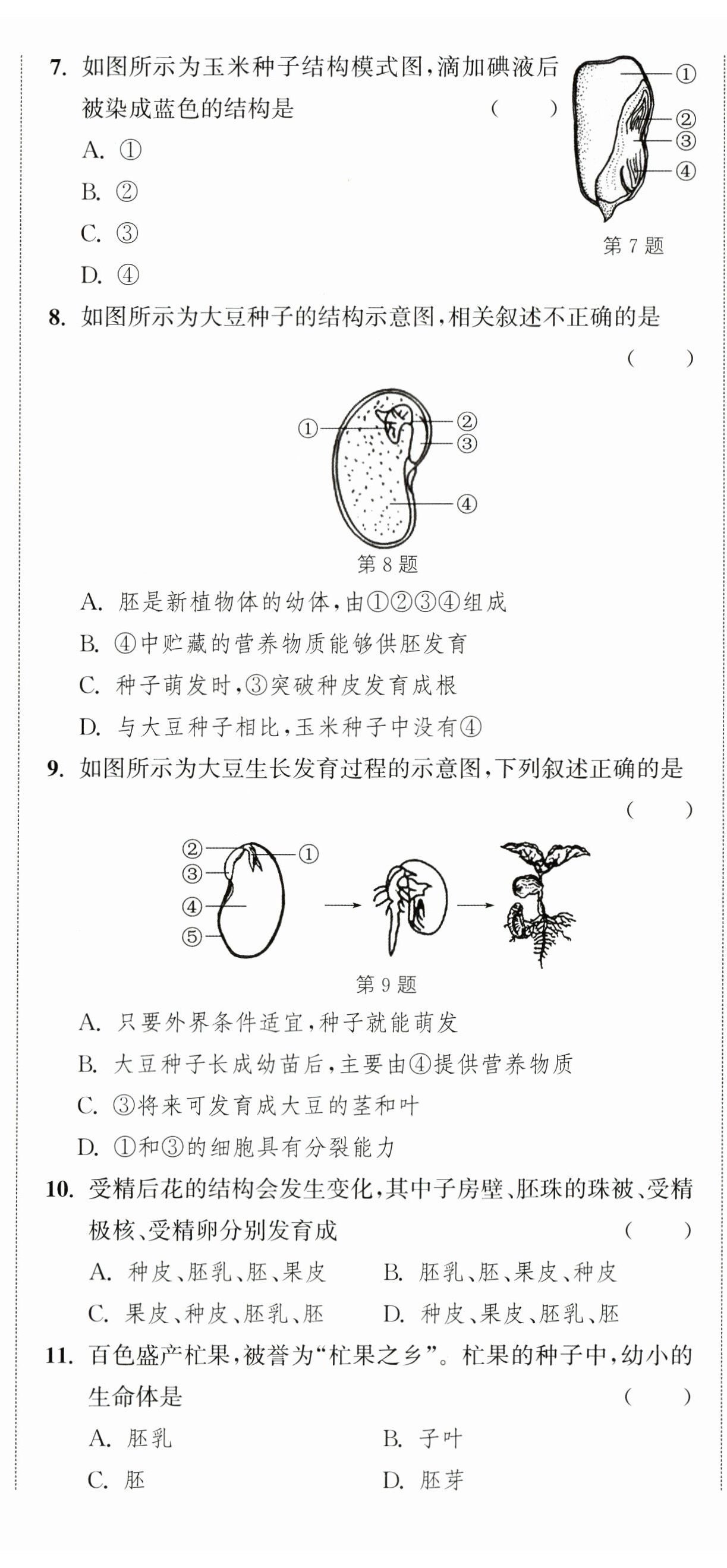 7. 如图所示为玉米种子结构模式图，滴加碘液后被染成蓝色的结构是 （　　）

A. ①

B. ②

C. ③

D. ④

①
②
③
④
第 7 题

8. 如图所示为大豆种子的结构示意图，相关叙述不正确的是 （　　）

①
②
③
④
第 8 题

A. 胚是新植物体的幼体，由①②③④组成

B. ④中贮藏的营养物质能够供胚发育

C. 种子萌发时，③突破种皮发育成根

D. 与大豆种子相比，玉米种子中没有④

9. 如图所示为大豆生长发育过程的示意图，下列叙述正确的是 （　　）

②
③
④
⑤
①
第 9 题

A. 只要外界条件适宜，种子就能萌发

B. 大豆种子长成幼苗后，主要由④提供营养物质

C. ③将来可发育成大豆的茎和叶

D. ①和③的细胞具有分裂能力

10. 受精后花的结构会发生变化，其中子房壁、胚珠的珠被、受精极核、受精卵分别发育成 （　　）

A. 种皮、胚乳、胚、果皮　　B. 胚乳、胚、果皮、种皮

C. 果皮、种皮、胚乳、胚　　D. 种皮、果皮、胚乳、胚

11. 百色盛产杧果，被誉为“杧果之乡”。杧果的种子中，幼小的生命体是 （　　）

A. 胚乳　　B. 子叶

C. 胚　　D. 胚芽